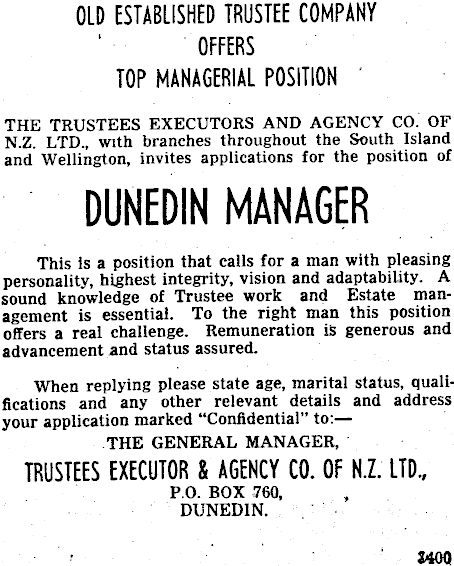 OLD ESTABLISHED TRUSTEE COMPANY
OFFERS
TOP MANAGERIAL POSITION

THE TRUSTEES EXECUTORS AND AGENCY CO. OF N.Z. LTD., with branches throughout the South Island and Wellington, invites applications for the position of

DUNEDIN MANAGER

This is a position that calls for a man with pleasing personality, highest integrity, vision and adaptability. A sound knowledge of Trustee work and Estate management is essential. To the right man this position offers a real challenge. Remuneration is generous and advancement and status assured.

When replying please state age, marital status, qualifications and any other relevant details and address your application marked "Confidential" to:—

THE GENERAL MANAGER,
TRUSTEES EXECUTOR & AGENCY CO. OF N.Z. LTD.,
P.O. BOX 760,
DUNEDIN.

3400